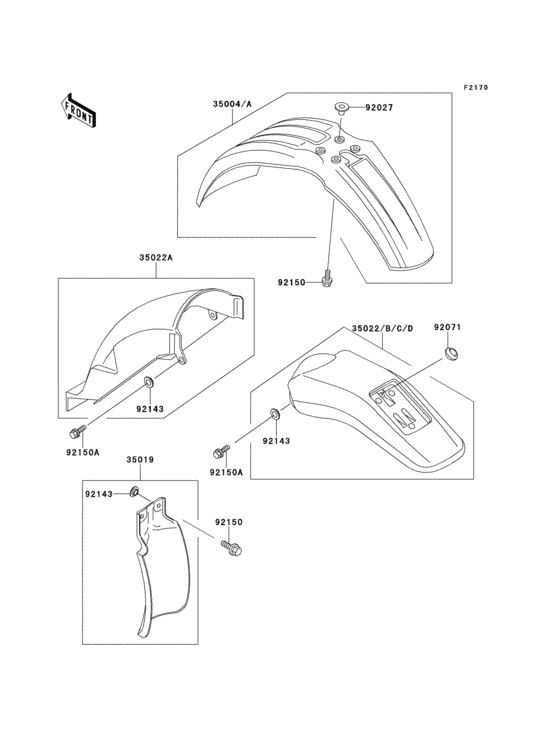 F2170

FRONT

35004/A

92027

92150

35022A

92143

92150A

35022/B/C/D

92071

92143

92150A

35019

92143

92150